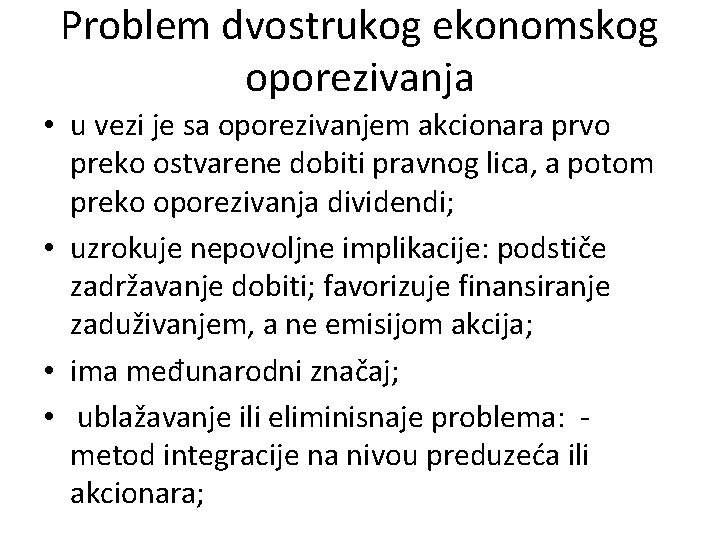 Problem dvostrukog ekonomskog oporezivanja

• u vezi je sa oporezivanjem akcionara prvo preko ostvarene dobiti pravnog lica, a potom preko oporezivanja dividendi;

• uzrokuje nepovoljne implikacije: podstiče zadržavanje dobiti; favorizuje finansiranje zaduživanjem, a ne emisijom akcija;

• ima međunarodni značaj;

• ublažavanje ili eliminisnaje problema: - metod integracije na nivou preduzeća ili akcionara;